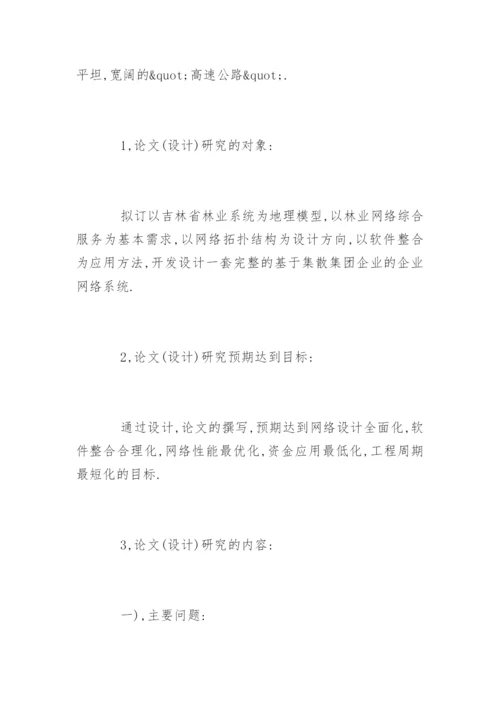 平坦,宽阔的&quot;高速公路&quot;.

1,论文(设计)研究的对象:

拟订以吉林省林业系统为地理模型,以林业网络综合服务为基本需求,以网络拓扑结构为设计方向,以软件整合为应用方法,开发设计一套完整的基于集散集团企业的企业网络系统.

2,论文(设计)研究预期达到目标:

通过设计,论文的撰写,预期达到网络设计全面化,软件整合合理化,网络性能最优化,资金应用最低化,工程周期最短化的目标.

3,论文(设计)研究的内容:

一),主要问题: